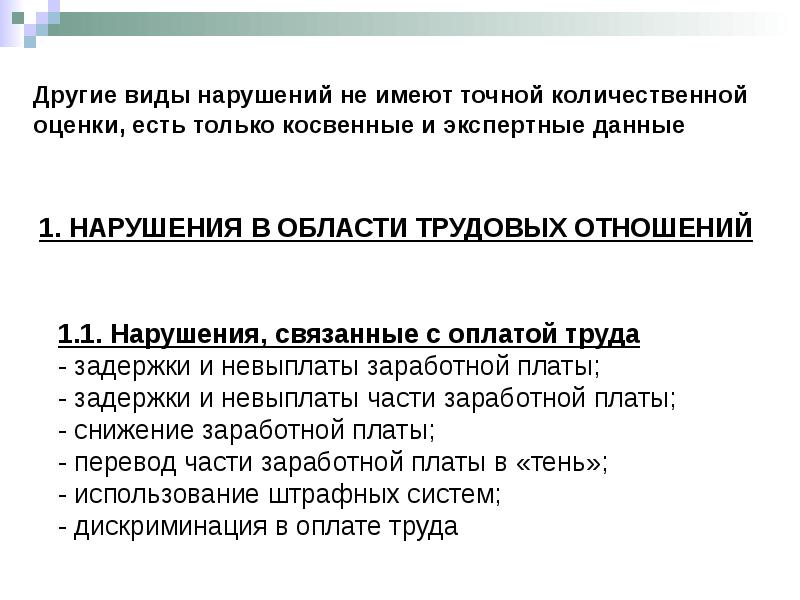 Другие виды нарушений не имеют точной количественной оценки, есть только косвенные и экспертные данные

1. НАРУШЕНИЯ В ОБЛАСТИ ТРУДОВЫХ ОТНОШЕНИЙ

1.1. Нарушения, связанные с оплатой труда
- задержки и невыплаты заработной платы;
- задержки и невыплаты части заработной платы;
- снижение заработной платы;
- перевод части заработной платы в «тень»;
- использование штрафных систем;
- дискриминация в оплате труда